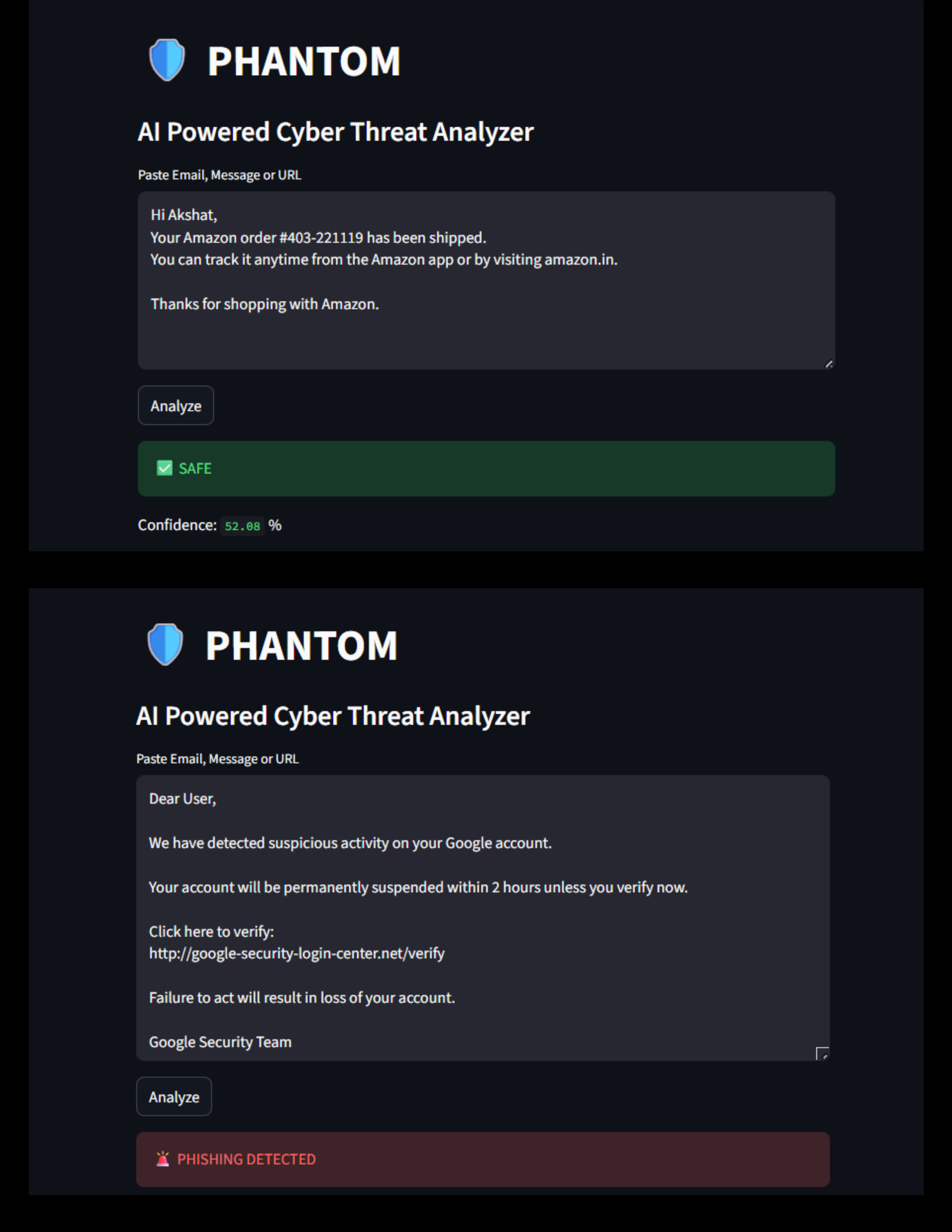 PHANTOM

AI Powered Cyber Threat Analyzer

Paste Email, Message or URL

Hi Akshat,
Your Amazon order #403-221119 has been shipped.
You can track it anytime from the Amazon app or by visiting amazon.in.

Thanks for shopping with Amazon.

Analyze

SAFE

Confidence: 52.08 %

PHANTOM

AI Powered Cyber Threat Analyzer

Paste Email, Message or URL

Dear User,

We have detected suspicious activity on your Google account.

Your account will be permanently suspended within 2 hours unless you verify now.

Click here to verify:
http://google-security-login-center.net/verify

Failure to act will result in loss of your account.

Google Security Team

Analyze

PHISHING DETECTED